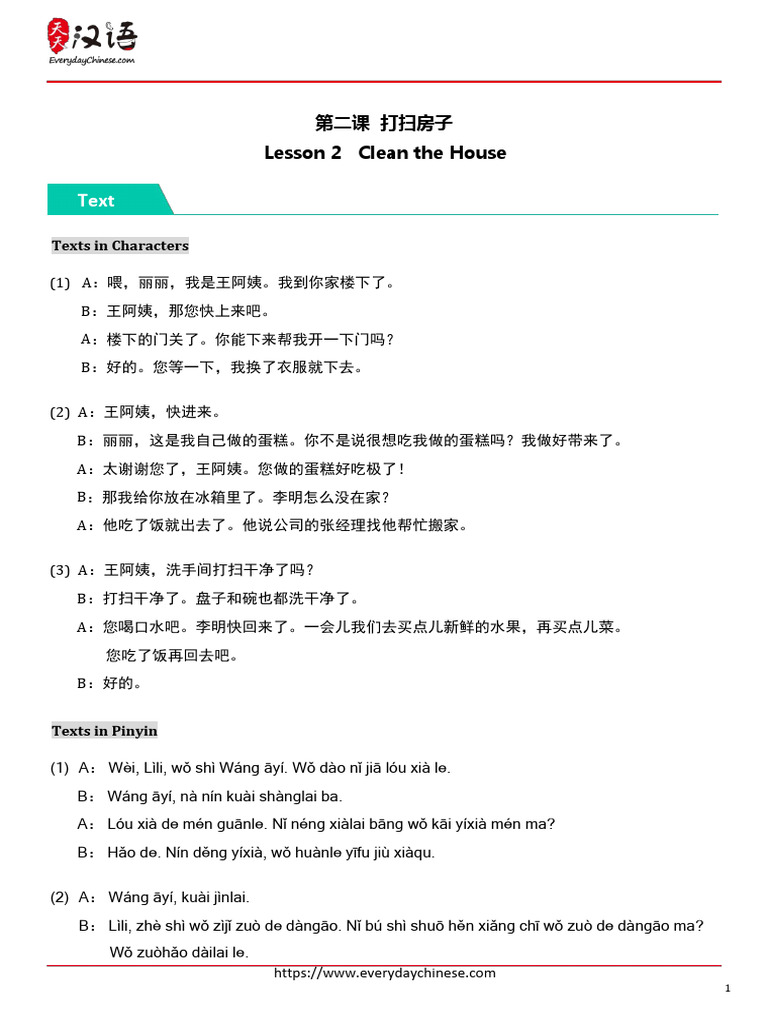 天天汉语
EverydayChinese.com

第二课 打扫房子
Lesson 2 Clean the House

Text

Texts in Characters

(1) A：喂，丽丽，我是王阿姨。我到你家楼下了。
B：王阿姨，那您快上来吧。
A：楼下的门关了。你能下来帮我开一下门吗？
B：好的。您等一下，我换了衣服就下去。

(2) A：王阿姨，快进来。
B：丽丽，这是我自己做的蛋糕。你不是说很想吃我做的蛋糕吗？我做好带来了。
A：太谢谢您了，王阿姨。您做的蛋糕好吃极了！
B：那我给你放在冰箱里了。李明怎么没在家？
A：他吃了饭就出去了。他说公司的张经理找他帮忙搬家。

(3) A：王阿姨，洗手间打扫干净了吗？
B：打扫干净了。盘子和碗也都洗干净了。
A：您喝口水吧。李明快回来了。一会儿我们去买点儿新鲜的水果，再买点儿菜。您吃了饭再回去吧。
B：好的。

Texts in Pinyin

(1) A： Wèi, Lìli, wǒ shì Wáng āyí. Wǒ dào nǐ jiā lóu xià le.
B： Wáng āyí, nà nín kuài shànglai ba.
A： Lóu xià de mén guānle. Nǐ néng xiàlai bāng wǒ kāi yíxià mén ma?
B： Hǎo de. Nín děng yíxià, wǒ huànle yīfu jiù xiàqu.

(2) A： Wáng āyí, kuài jìnlai.
B： Lìli, zhè shì wǒ zìjǐ zuò de dàngāo. Nǐ bú shì shuō hěn xiǎng chī wǒ zuò de dàngāo ma? Wǒ zuòhǎo dàilai le.

https://www.everydaychinese.com

1